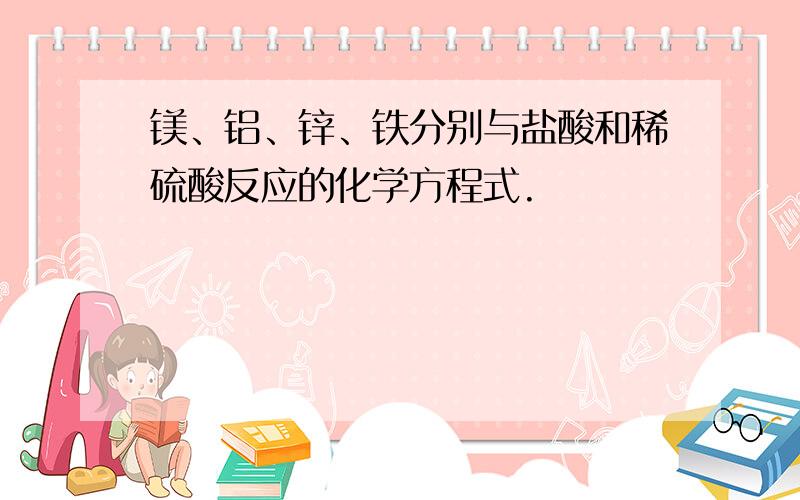 镁、铝、锌、铁分别与盐酸和稀硫酸反应的化学方程式.